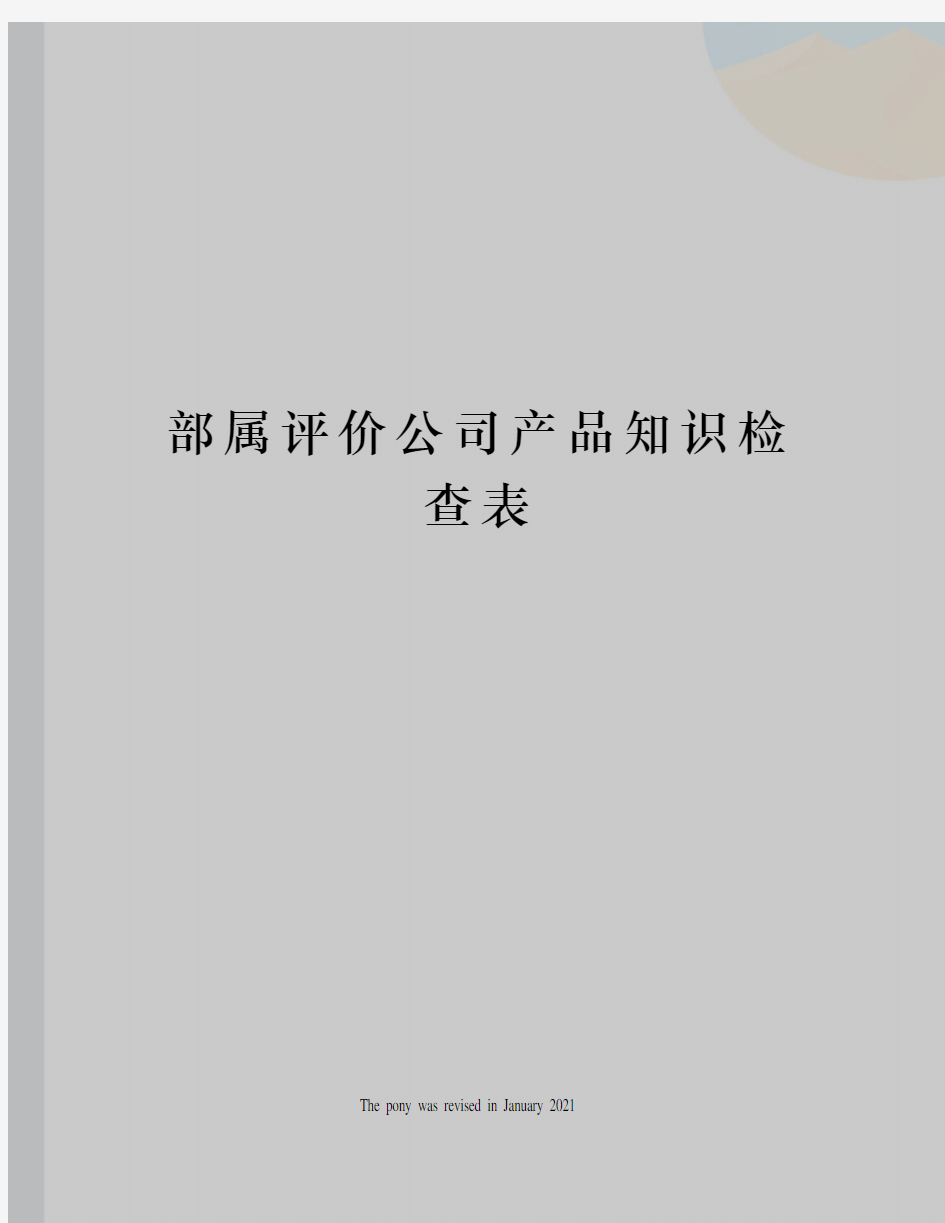 部属评价公司产品知识检查表

The pony was revised in January 2021